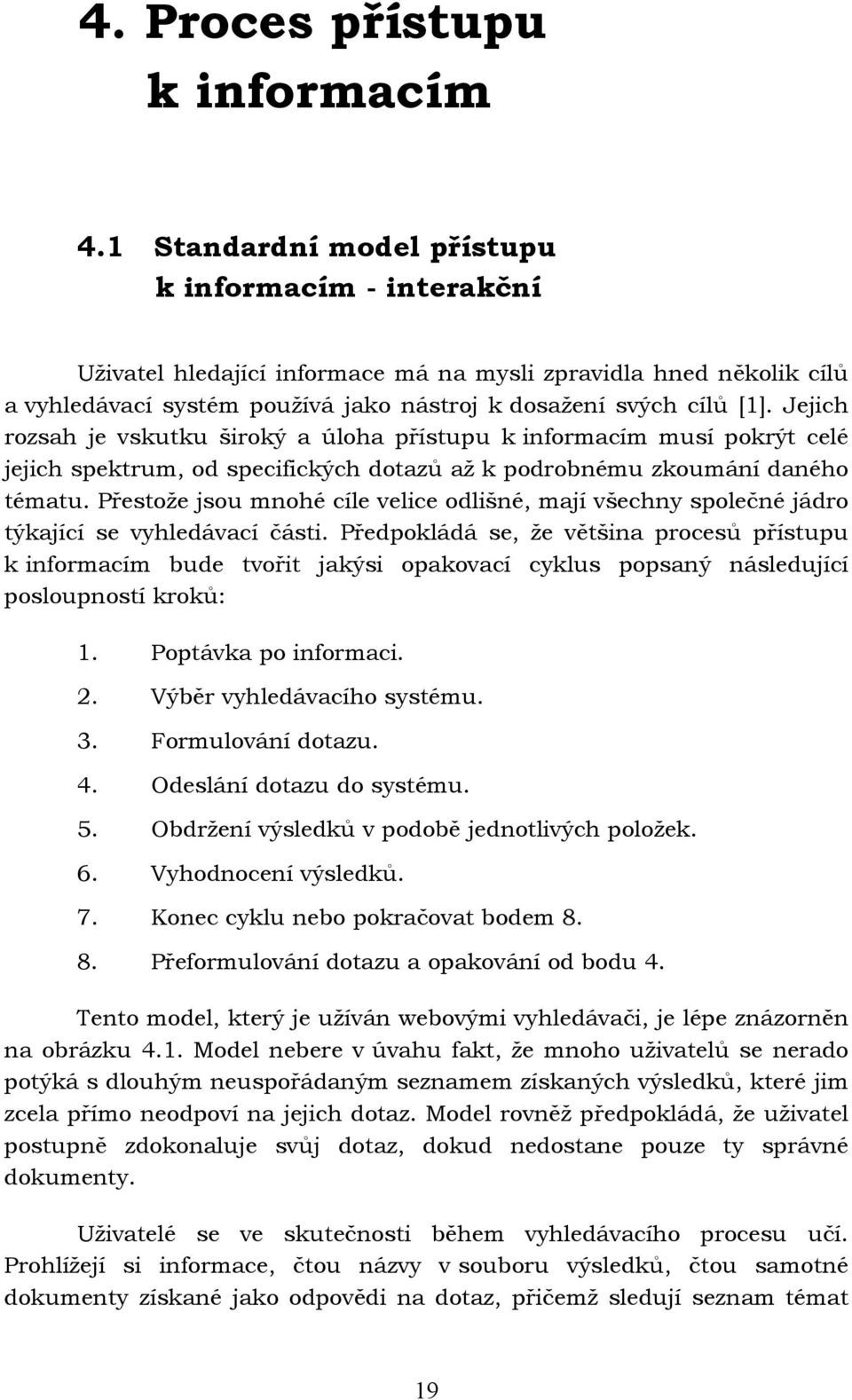 4. Proces přístupu k informacím

4.1 Standardní model přístupu k informacím - interakční

Uživatel hledající informace má na mysli zpravidla hned několik cílů a vyhledávací systém používá jako nástroj k dosažení svých cílů [1]. Jejich rozsah je vskutku široký a úloha přístupu k informacím musí pokrýt celé jejich spektrum, od specifických dotazů až k podrobnému zkoumání daného tématu. Přestože jsou mnohé cíle velice odlišné, mají všechny společné jádro týkající se vyhledávací části. Předpokládá se, že většina procesů přístupu k informacím bude tvořit jakýsi opakovací cyklus popsaný následující posloupností kroků:

1. Poptávka po informaci.
2. Výběr vyhledávacího systému.
3. Formulování dotazu.
4. Odeslání dotazu do systému.
5. Obdržení výsledků v podobě jednotlivých položek.
6. Vyhodnocení výsledků.
7. Konec cyklu nebo pokračovat bodem 8.
8. Přeformulování dotazu a opakování od bodu 4.

Tento model, který je užíván webovými vyhledávači, je lépe znázorněn na obrázku 4.1. Model nebere v úvahu fakt, že mnoho uživatelů se nerado potýká s dlouhým neuspořádaným seznamem získaných výsledků, které jim zcela přímo neodpoví na jejich dotaz. Model rovněž předpokládá, že uživatel postupně zdokonaluje svůj dotaz, dokud nedostane pouze ty správné dokumenty.

Uživatelé se ve skutečnosti během vyhledávacího procesu učí. Prohlížejí si informace, čtou názvy v souboru výsledků, čtou samotné dokumenty získané jako odpovědi na dotaz, přičemž sledují seznam témat

19